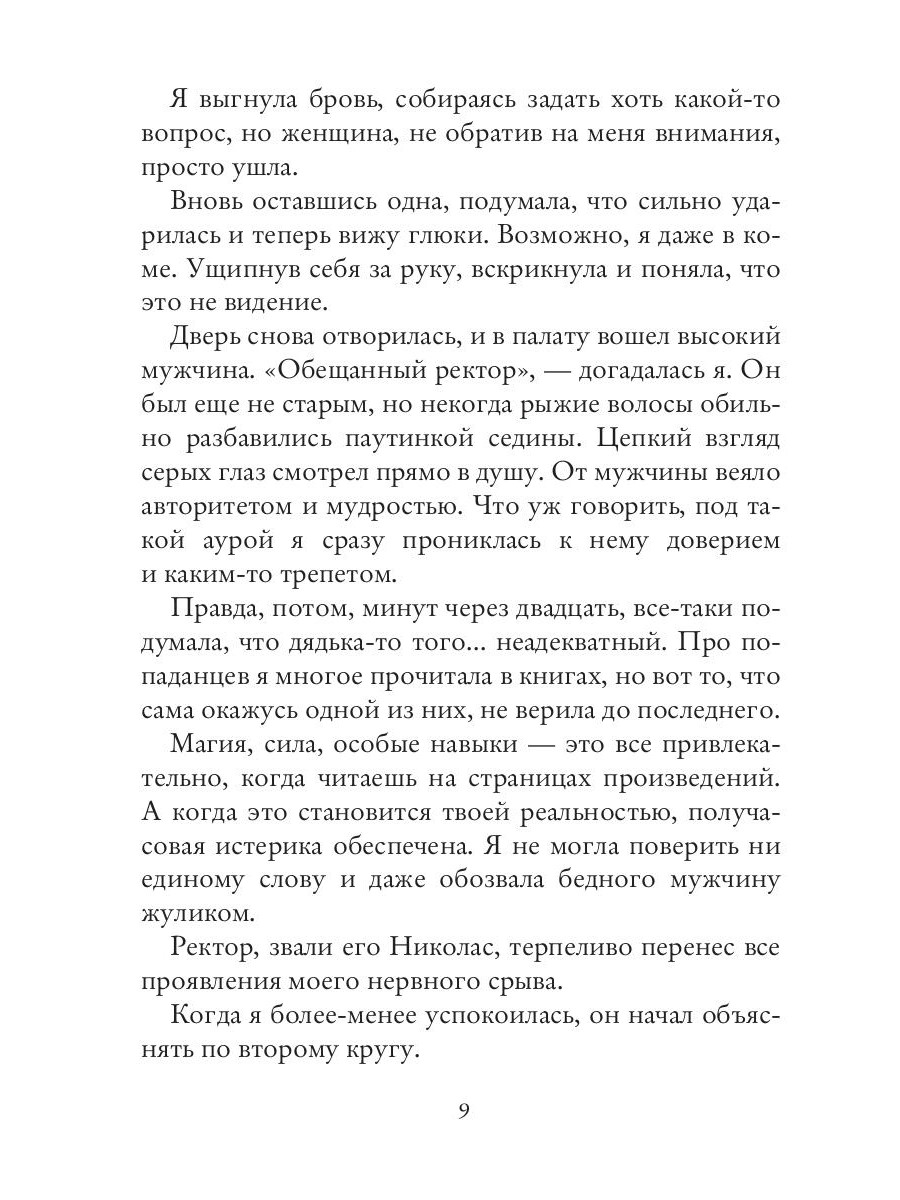 Я выгнула бровь, собираясь задать хоть какой-то вопрос, но женщина, не обратив на меня внимания, просто ушла.

Вновь оставшись одна, подумала, что сильно ударилась и теперь вижу глюки. Возможно, я даже в коме. Ущипнув себя за руку, вскрикнула и поняла, что это не видение.

Дверь снова отворилась, и в палату вошел высокий мужчина. «Обещанный ректор», — догадалась я. Он был еще не старым, но некогда рыжие волосы обильно разбавились паутинкой седины. Цепкий взгляд серых глаз смотрел прямо в душу. От мужчины веяло авторитетом и мудростью. Что уж говорить, под такой аурой я сразу прониклась к нему доверием и каким-то трепетом.

Правда, потом, минут через двадцать, все-таки подумала, что дядька-то того... неадекватный. Про попаданцев я многое прочитала в книгах, но вот то, что сама окажусь одной из них, не верила до последнего.

Магия, сила, особые навыки — это все привлекательно, когда читаешь на страницах произведений. А когда это становится твоей реальностью, получасовая истерика обеспечена. Я не могла поверить ни единому слову и даже обозвала бедного мужчину жуликом.

Ректор, звали его Николас, терпеливо перенес все проявления моего нервного срыва.

Когда я более-менее успокоилась, он начал объяснять по второму кругу.

9